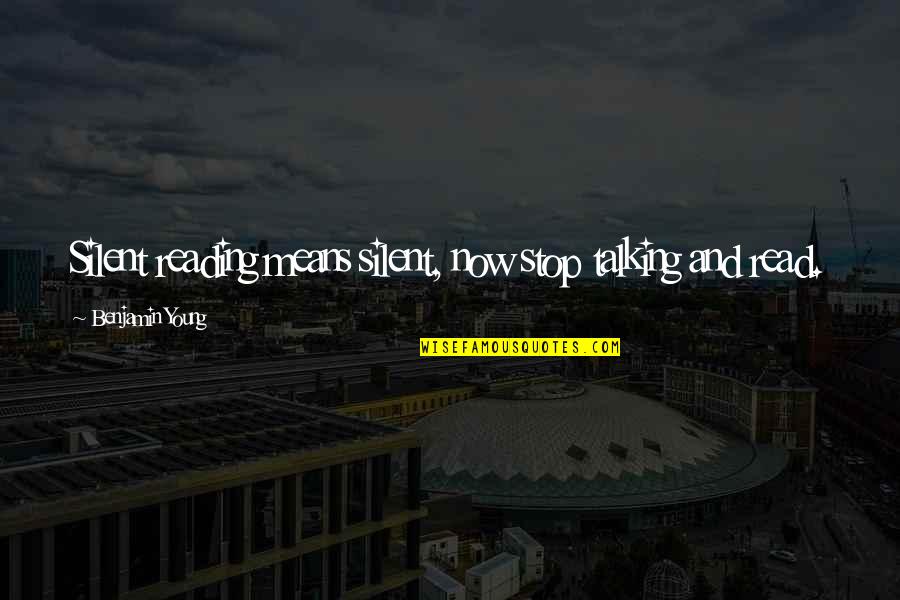 Silent reading means silent, now stop talking and read.

~ Benjamin Young

WISEFAMOUSQUOTES.COM